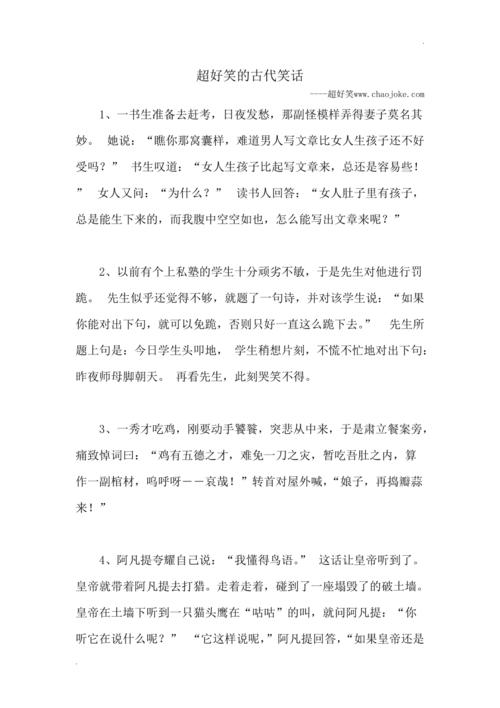 超好笑的古代笑话

----超好笑www.chaojoke.com

1、一书生准备去赶考，日夜发愁，那副怪模样弄得妻子莫名其妙。 她说：“瞧你那窝囊样，难道男人写文章比女人生孩子还不好受吗？” 书生叹道：“女人生孩子比起写文章来，总还是容易些！” 女人又问：“为什么？” 读书人回答：“女人肚子里有孩子，总是能生下来的，而我腹中空空如也，怎么能写出文章来呢？”

2、以前有个上私塾的学生十分顽劣不敏，于是先生对他进行罚跪。 先生似乎还觉得不够，就题了一句诗，并对该学生说：“如果你能对出下句，就可以免跪，否则只好一直这么跪下去。” 先生所题上句是：今日学生头叩地， 学生稍想片刻，不慌不忙地对出下句：昨夜师母脚朝天。 再看先生，此刻哭笑不得。

3、一秀才吃鸡，刚要动手饕餮，突悲从中来，于是肃立餐案旁，痛致悼词曰：“鸡有五德之才，难免一刀之灾，暂吃吾肚之内，算作一副棺材，呜呼呀——哀哉！”转首对屋外喊，“娘子，再捣瓣蒜来！”

4、阿凡提夸耀自己说：“我懂得鸟语。” 这话让皇帝听到了。皇帝就带着阿凡提去打猎。走着走着，碰到了一座塌毁了的破土墙。皇帝在土墙下听到一只猫头鹰在“咕咕”的叫，就问阿凡提：“你听它在说什么呢？” “它这样说呢，”阿凡提回答，“如果皇帝还是